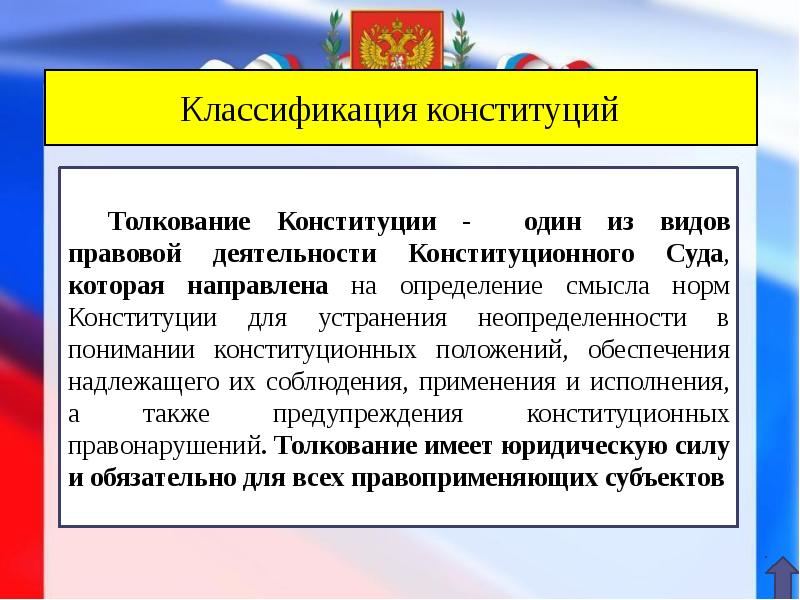 Классификация конституций

Толкование Конституции - один из видов правовой деятельности Конституционного Суда, которая направлена на определение смысла норм Конституции для устранения неопределенности в понимании конституционных положений, обеспечения надлежащего их соблюдения, применения и исполнения, а также предупреждения конституционных правонарушений. Толкование имеет юридическую силу и обязательно для всех правоприменяющих субъектов